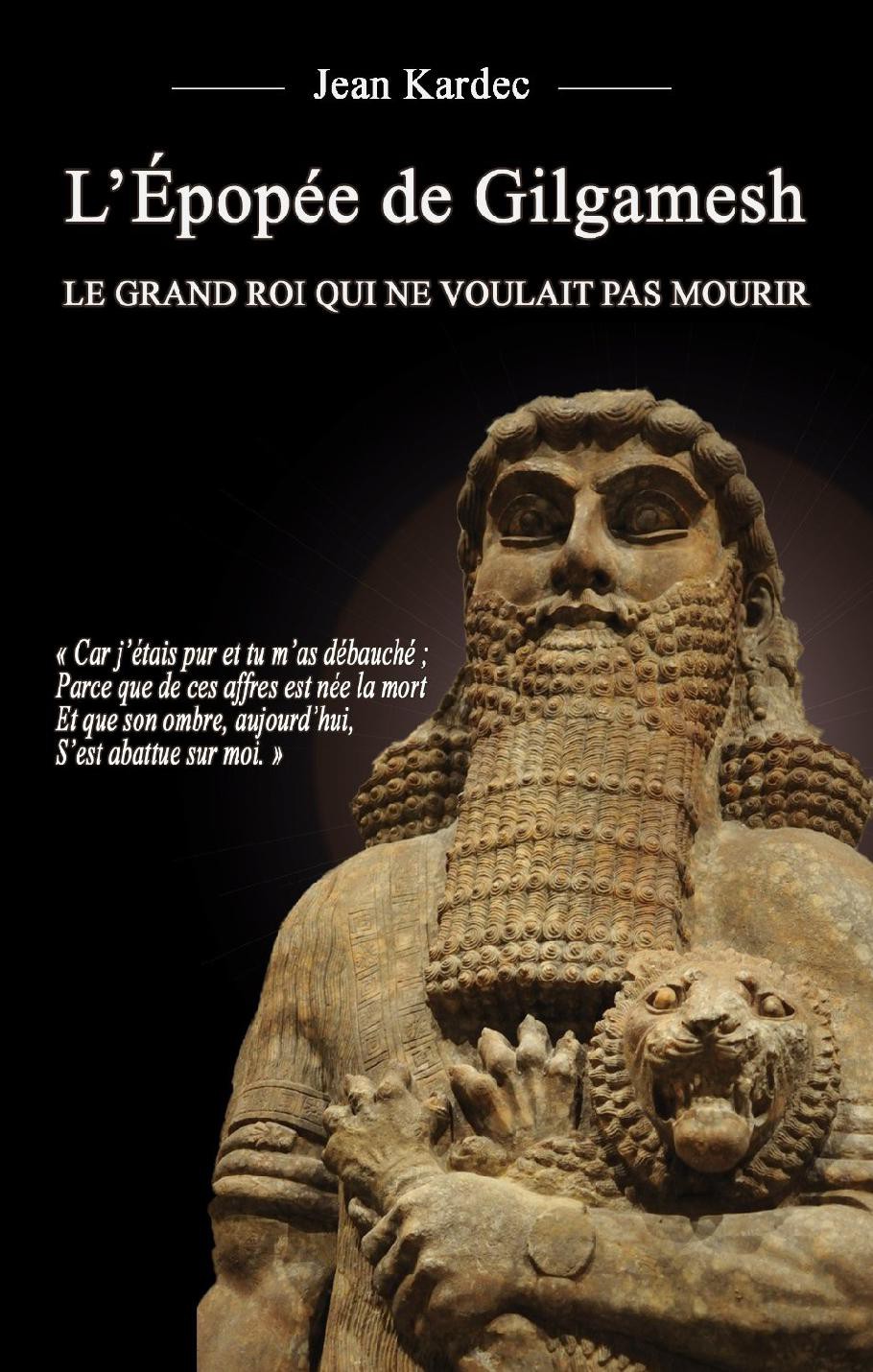 Jean Kardec

L'Épopée de Gilgamesh

LE GRAND ROI QUI NE VOULAIT PAS MOURIR

« Car j'étais pur et tu m'as débauché ;
Parce que de ces affres est née la mort
Et que son ombre, aujourd'hui,
S'est abattue sur moi. »